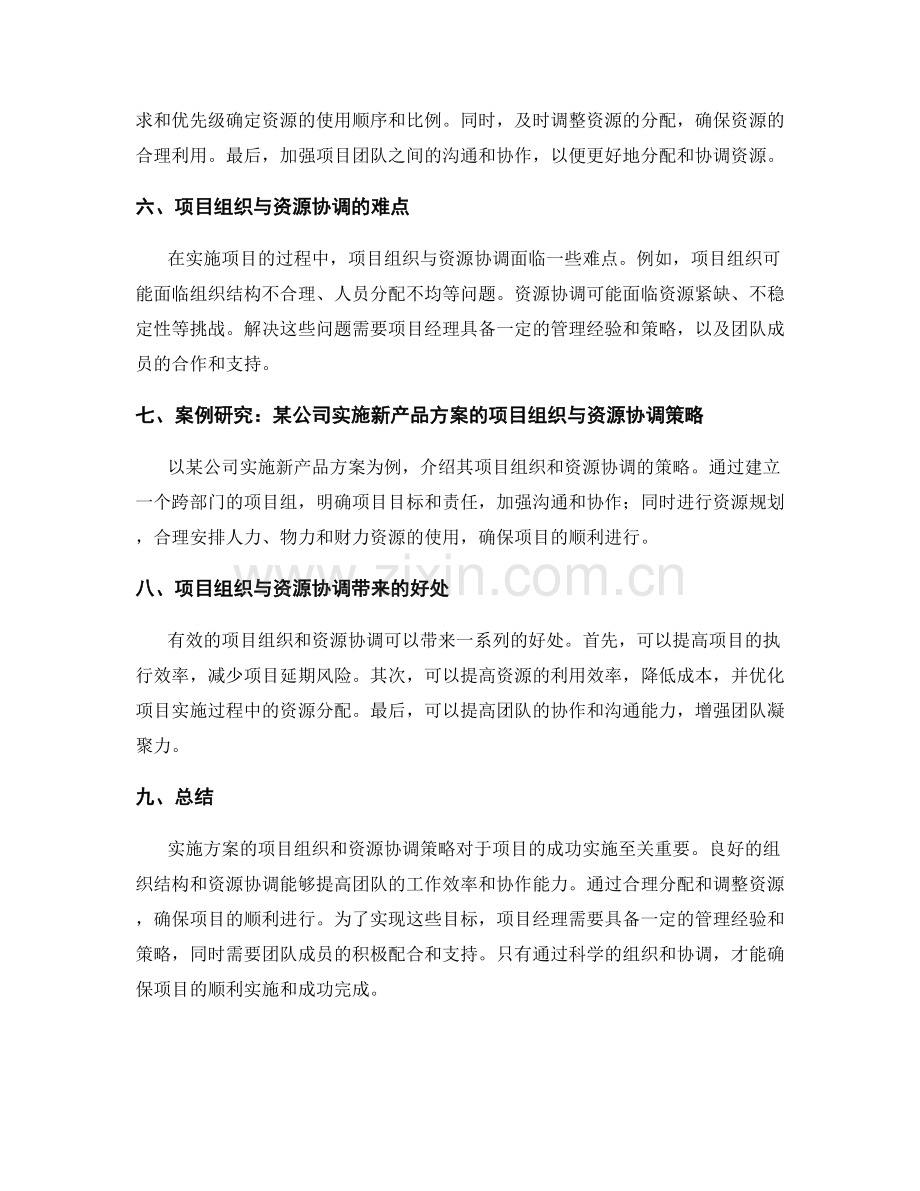 求和优先级确定资源的使用顺序和比例。同时，及时调整资源的分配，确保资源的合理利用。最后，加强项目团队之间的沟通和协作，以便更好地分配和协调资源。

六、项目组织与资源协调的难点

在实施项目的过程中，项目组织与资源协调面临一些难点。例如，项目组织可能面临组织结构不合理、人员分配不均等问题。资源协调可能面临资源紧缺、不稳定性等挑战。解决这些问题需要项目经理具备一定的管理经验和策略，以及团队成员的合作和支持。

七、案例研究：某公司实施新产品方案的项目组织与资源协调策略

以某公司实施新产品方案为例，介绍其项目组织和资源协调的策略。通过建立一个跨部门的项目组，明确项目目标和责任，加强沟通和协作；同时进行资源规划，合理安排人力、物力和财力资源的使用，确保项目的顺利进行。

八、项目组织与资源协调带来的好处

有效的项目组织和资源协调可以带来一系列的好处。首先，可以提高项目的执行效率，减少项目延期风险。其次，可以提高资源的利用效率，降低成本，并优化项目实施过程中的资源分配。最后，可以提高团队的协作和沟通能力，增强团队凝聚力。

九、总结

实施方案的项目组织和资源协调策略对于项目的成功实施至关重要。良好的组织结构和资源协调能够提高团队的工作效率和协作能力。通过合理分配和调整资源，确保项目的顺利进行。为了实现这些目标，项目经理需要具备一定的管理经验和策略，同时需要团队成员的积极配合和支持。只有通过科学的组织和协调，才能确保项目的顺利实施和成功完成。

www.zixin.com.cn